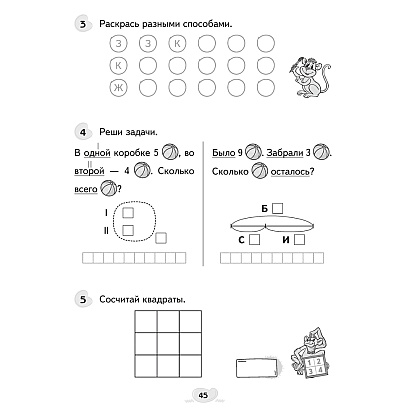 3 Раскрась разными способами.

З З К
К
Ж

4 Реши задачи.

I
В одной коробке 5, во
II
второй — 4. Сколько всего?

I
II

Было 9. Забрали 3. Сколько осталось?

Б
С И

5 Сосчитай квадраты.

1 2
3 4

45